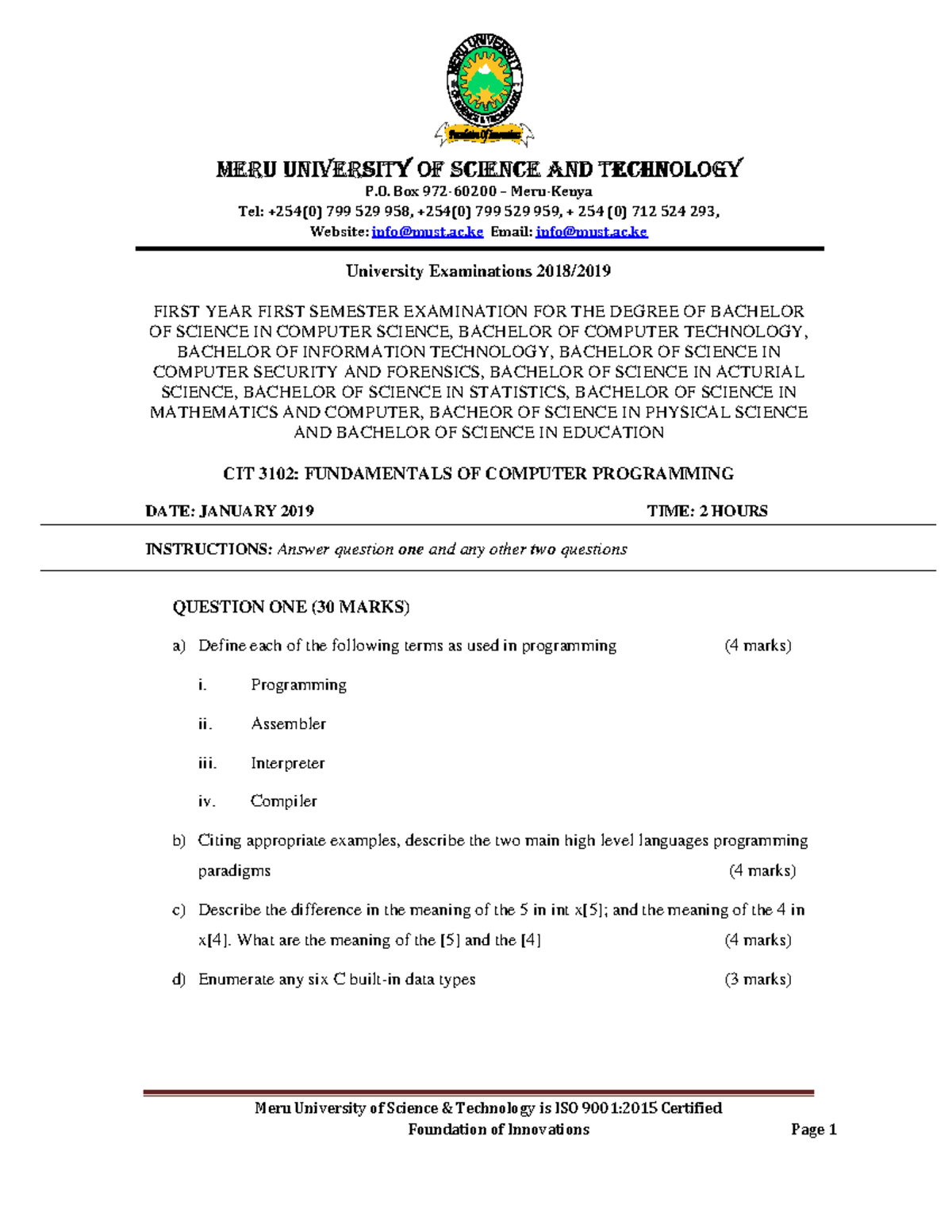 MERU UNIVERSITY OF SCIENCE AND TECHNOLOGY

P.O. Box 972-60200 – Meru-Kenya

Tel: +254(0) 799 529 958, +254(0) 799 529 959, + 254 (0) 712 524 293,

Website: info@must.ac.ke Email: info@must.ac.ke

University Examinations 2018/2019

FIRST YEAR FIRST SEMESTER EXAMINATION FOR THE DEGREE OF BACHELOR OF SCIENCE IN COMPUTER SCIENCE, BACHELOR OF COMPUTER TECHNOLOGY, BACHELOR OF INFORMATION TECHNOLOGY, BACHELOR OF SCIENCE IN COMPUTER SECURITY AND FORENSICS, BACHELOR OF SCIENCE IN ACTURIAL SCIENCE, BACHELOR OF SCIENCE IN STATISTICS, BACHELOR OF SCIENCE IN MATHEMATICS AND COMPUTER, BACHEOR OF SCIENCE IN PHYSICAL SCIENCE AND BACHELOR OF SCIENCE IN EDUCATION

CIT 3102: FUNDAMENTALS OF COMPUTER PROGRAMMING

DATE: JANUARY 2019 TIME: 2 HOURS

INSTRUCTIONS: Answer question one and any other two questions

QUESTION ONE (30 MARKS)

a) Define each of the following terms as used in programming (4 marks)

i. Programming

ii. Assembler

iii. Interpreter

iv. Compiler

b) Citing appropriate examples, describe the two main high level languages programming paradigms (4 marks)

c) Describe the difference in the meaning of the 5 in int x[5]; and the meaning of the 4 in x[4]. What are the meaning of the [5] and the [4] (4 marks)

d) Enumerate any six C built-in data types (3 marks)

Meru University of Science & Technology is ISO 9001:2015 Certified
Foundation of Innovations

Page 1